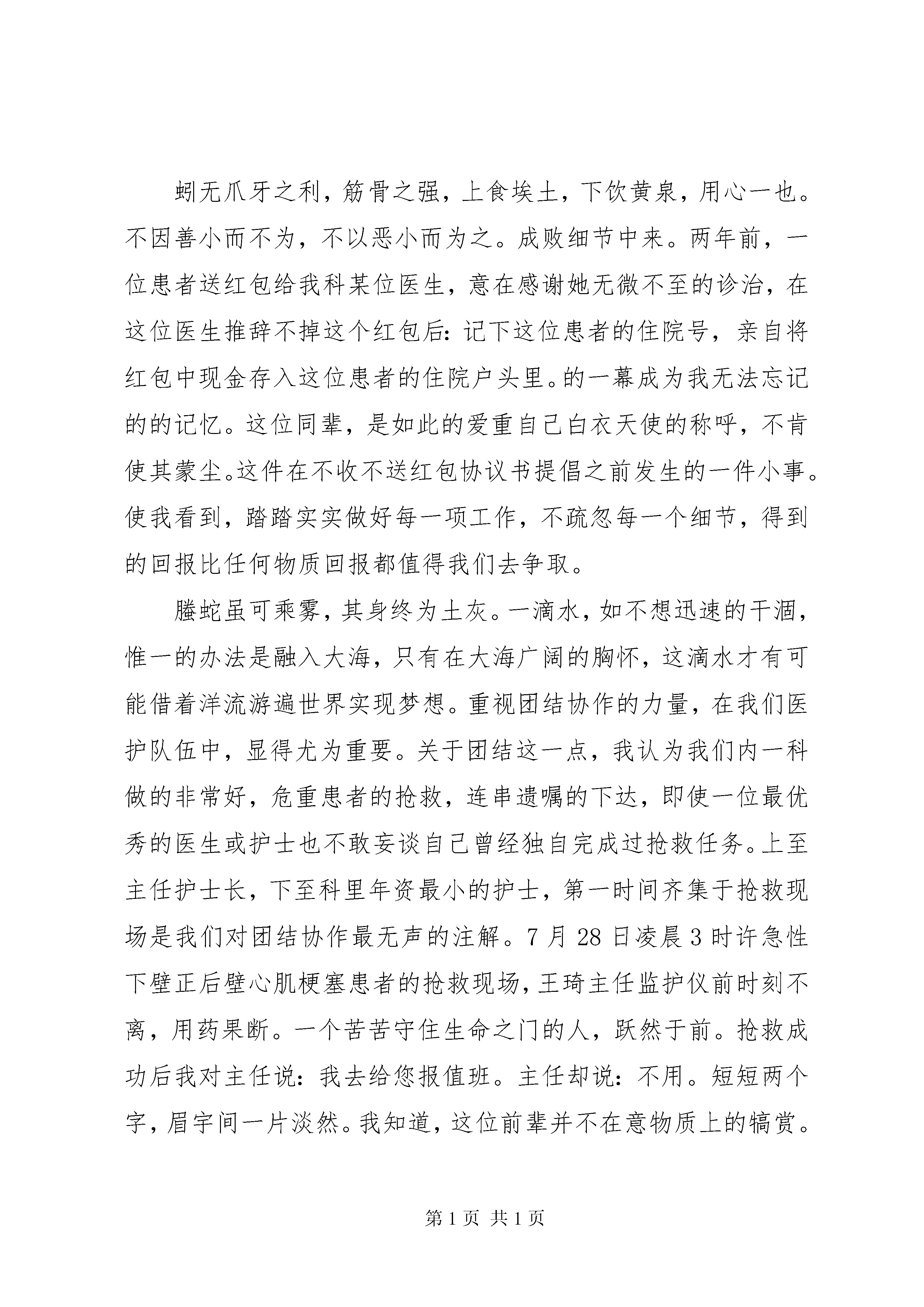 蚓无爪牙之利，筋骨之强，上食埃土，下饮黄泉，用心一也。不因善小而不为，不以恶小而为之。成败细节中来。两年前，一位患者送红包给我科某位医生，意在感谢她无微不至的诊治，在这位医生推辞不掉这个红包后：记下这位患者的住院号，亲自将红包中现金存入这位患者的住院户头里。的一幕成为我无法忘记的的记忆。这位同辈，是如此的爱重自己白衣天使的称呼，不肯使其蒙尘。这件在不收不送红包协议书提倡之前发生的一件小事。使我看到，踏踏实实做好每一项工作，不疏忽每一个细节，得到的回报比任何物质回报都值得我们去争取。

螣蛇虽可乘雾，其身终为土灰。一滴水，如不想迅速的干涸，惟一的办法是融入大海，只有在大海广阔的胸怀，这滴水才有可能借着洋流游遍世界实现梦想。重视团结协作的力量，在我们医护队伍中，显得尤为重要。关于团结这一点，我认为我们内一科做的非常好，危重患者的抢救，连串遗嘱的下达，即使一位最优秀的医生或护士也不敢妄谈自己曾经独自完成过抢救任务。上至主任护士长，下至科里年资最小的护士，第一时间齐集于抢救现场是我们对团结协作最无声的注解。7 月 28 日凌晨 3 时许急性下壁正后壁心肌梗塞患者的抢救现场，王琦主任监护仪前时刻不离，用药果断。一个苦苦守住生命之门的人，跃然于前。抢救成功后我对主任说：我去给您报值班。主任却说：不用。短短两个字，眉宇间一片淡然。我知道，这位前辈并不在意物质上的犒赏。

第 1 页 共 1 页